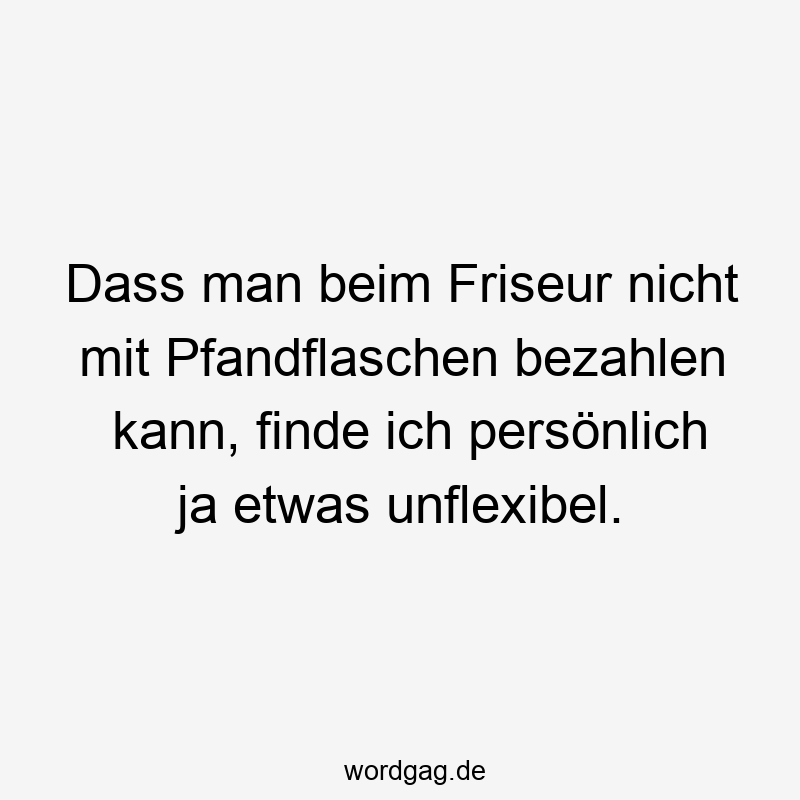 Dass man beim Friseur nicht mit Pfandflaschen bezahlen kann, finde ich persönlich ja etwas unflexibel.

wordgag.de